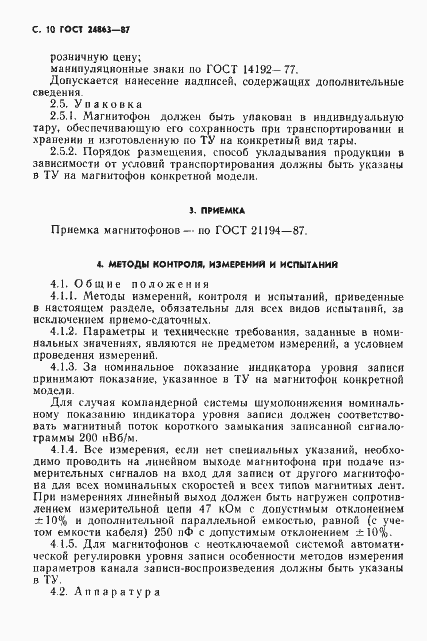 С. 10 ГОСТ 24863—87

розничную цену;
манипуляционные знаки по ГОСТ 14192—77.

Допускается нанесение надписей, содержащих дополнительные сведения.

2.5. Упаковка

2.5.1. Магнитофон должен быть упакован в индивидуальную тару, обеспечивающую его сохранность при транспортировании и хранении и изготовленную по ТУ на конкретный вид тары.

2.5.2. Порядок размещения, способ укладывания продукции в зависимости от условий транспортирования должны быть указаны в ТУ на магнитофон конкретной модели.

3. ПРИЕМКА

Приемка магнитофонов — по ГОСТ 21194—87.

4. МЕТОДЫ КОНТРОЛЯ, ИЗМЕРЕНИЙ И ИСПЫТАНИЙ

4.1. Общие положения

4.1.1. Методы измерений, контроля и испытаний, приведенные в настоящем разделе, обязательны для всех видов испытаний, за исключением приемо-сдаточных.

4.1.2. Параметры и технические требования, заданные в номинальных значениях, являются не предметом измерений, а условием проведения измерений.

4.1.3. За номинальное показание индикатора уровня записи принимают показание, указанное в ТУ на магнитофон конкретной модели.

Для случая компандерной системы шумопонижения номинальному показанию индикатора уровня записи должен соответствовать магнитный поток короткого замыкания записанной сигналограммы 200 нВб/м.

4.1.4. Все измерения, если нет специальных указаний, необходимо проводить на линейном выходе магнитофона при подаче измерительных сигналов на вход для записи от другого магнитофона для всех номинальных скоростей и всех типов магнитных лент. При измерениях линейный выход должен быть нагружен сопротивлением измерительной цепи 47 кОм с допустимым отклонением $\pm 10\%$ и дополнительной параллельной емкостью, равной (с учетом емкости кабеля) 250 пФ с допустимым отклонением $\pm 10\%$.

4.1.5. Для магнитофонов с неотключаемой системой автоматической регулировки уровня записи особенности методов измерения параметров канала записи-воспроизведения должны быть указаны в ТУ.

4.2. Аппаратура